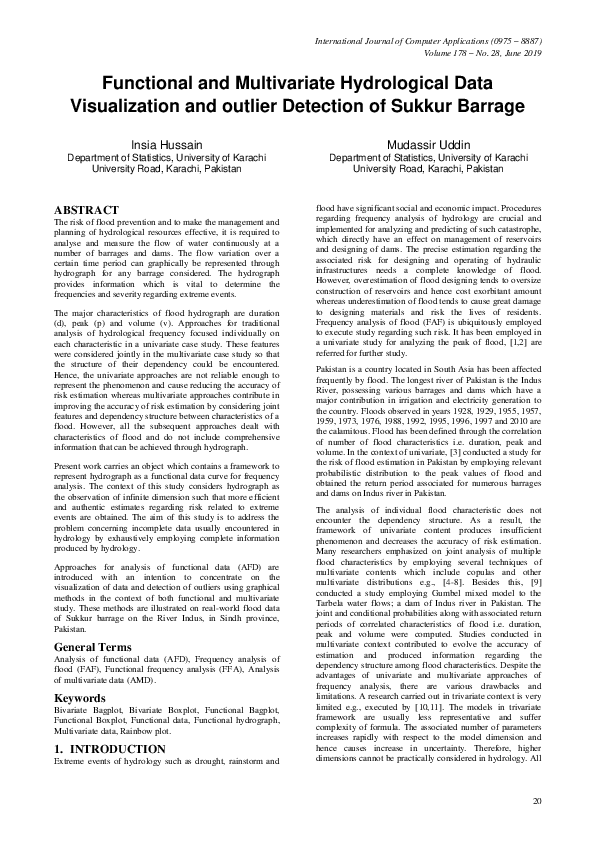 International Journal of Computer Applications (0975 – 8887)
Volume 178 – No. 28, June 2019

Functional and Multivariate Hydrological Data Visualization and outlier Detection of Sukkur Barrage

Insia Hussain
Department of Statistics, University of Karachi
University Road, Karachi, Pakistan

Mudassir Uddin
Department of Statistics, University of Karachi
University Road, Karachi, Pakistan

ABSTRACT
The risk of flood prevention and to make the management and planning of hydrological resources effective, it is required to analyse and measure the flow of water continuously at a number of barrages and dams. The flow variation over a certain time period can graphically be represented through hydrograph for any barrage considered. The hydrograph provides information which is vital to determine the frequencies and severity regarding extreme events.

The major characteristics of flood hydrograph are duration (d), peak (p) and volume (v). Approaches for traditional analysis of hydrological frequency focused individually on each characteristic in a univariate case study. These features were considered jointly in the multivariate case study so that the structure of their dependency could be encountered. Hence, the univariate approaches are not reliable enough to represent the phenomenon and cause reducing the accuracy of risk estimation whereas multivariate approaches contribute in improving the accuracy of risk estimation by considering joint features and dependency structure between characteristics of a flood. However, all the subsequent approaches dealt with characteristics of flood and do not include comprehensive information that can be achieved through hydrograph.

Present work carries an object which contains a framework to represent hydrograph as a functional data curve for frequency analysis. The context of this study considers hydrograph as the observation of infinite dimension such that more efficient and authentic estimates regarding risk related to extreme events are obtained. The aim of this study is to address the problem concerning incomplete data usually encountered in hydrology by exhaustively employing complete information produced by hydrology.

Approaches for analysis of functional data (AFD) are introduced with an intention to concentrate on the visualization of data and detection of outliers using graphical methods in the context of both functional and multivariate study. These methods are illustrated on real-world flood data of Sukkur barrage on the River Indus, in Sindh province, Pakistan.

General Terms
Analysis of functional data (AFD), Frequency analysis of flood (FAF), Functional frequency analysis (FFA), Analysis of multivariate data (AMD).

Keywords
Bivariate Bagplot, Bivariate Boxplot, Functional Bagplot, Functional Boxplot, Functional data, Functional hydrograph, Multivariate data, Rainbow plot.

1. INTRODUCTION
Extreme events of hydrology such as drought, rainstorm and flood have significant social and economic impact. Procedures regarding frequency analysis of hydrology are crucial and implemented for analyzing and predicting of such catastrophe, which directly have an effect on management of reservoirs and designing of dams. The precise estimation regarding the associated risk for designing and operating of hydraulic infrastructures needs a complete knowledge of flood. However, overestimation of flood designing tends to oversize construction of reservoirs and hence cost exorbitant amount whereas underestimation of flood tends to cause great damage to designing materials and risk the lives of residents. Frequency analysis of flood (FAF) is ubiquitously employed to execute study regarding such risk. It has been employed in a univariate study for analyzing the peak of flood, [1,2] are referred for further study.

Pakistan is a country located in South Asia has been affected frequently by flood. The longest river of Pakistan is the Indus River, possessing various barrages and dams which have a major contribution in irrigation and electricity generation to the country. Floods observed in years 1928, 1929, 1955, 1957, 1959, 1973, 1976, 1988, 1992, 1995, 1996, 1997 and 2010 are the calamitous. Flood has been defined through the correlation of number of flood characteristics i.e. duration, peak and volume. In the context of univariate, [3] conducted a study for the risk of flood estimation in Pakistan by employing relevant probabilistic distribution to the peak values of flood and obtained the return period associated for numerous barrages and dams on Indus river in Pakistan.

The analysis of individual flood characteristic does not encounter the dependency structure. As a result, the framework of univariate content produces insufficient phenomenon and decreases the accuracy of risk estimation. Many researchers emphasized on joint analysis of multiple flood characteristics by employing several techniques of multivariate contents which include copulas and other multivariate distributions e.g., [4-8]. Besides this, [9] conducted a study employing Gumbel mixed model to the Tarbela water flows; a dam of Indus river in Pakistan. The joint and conditional probabilities along with associated return periods of correlated characteristics of flood i.e. duration, peak and volume were computed. Studies conducted in multivariate context contributed to evolve the accuracy of estimation and produced information regarding the dependency structure among flood characteristics. Despite the advantages of univariate and multivariate approaches of frequency analysis, there are various drawbacks and limitations. A research carried out in trivariate context is very limited e.g., executed by [10,11]. The models in trivariate framework are usually less representative and suffer complexity of formula. The associated number of parameters increases rapidly with respect to the model dimension and hence causes increase in uncertainty. Therefore, higher dimensions cannot be practically considered in hydrology. All

20